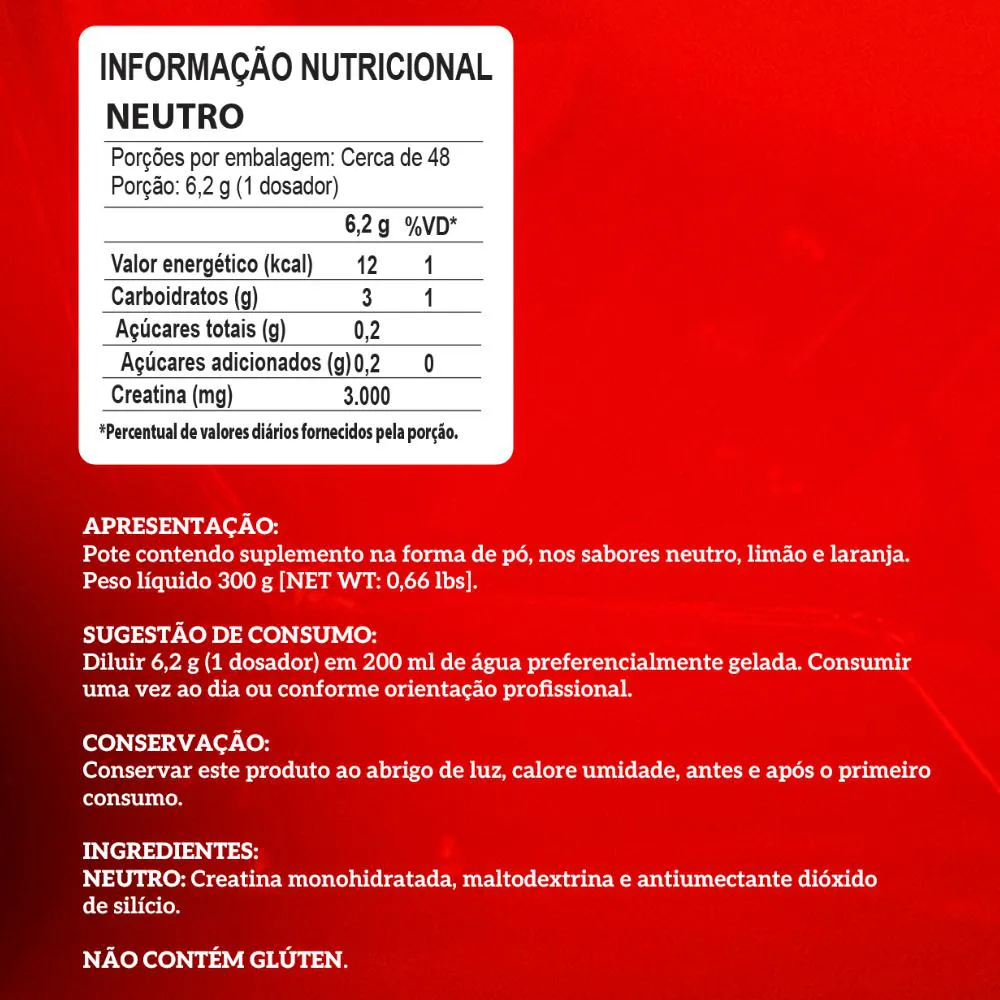 INFORMAÇÃO NUTRICIONAL
NEUTRO

Porções por embalagem: Cerca de 48
Porção: 6,2 g (1 dosador)

|  | 6,2 g | %VD* |
|---|---|---|
| Valor energético (kcal) | 12 | 1 |
| Carboidratos (g) | 3 | 1 |
| Açúcares totais (g) | 0,2 |  |
| Açúcares adicionados (g) | 0,2 | 0 |
| Creatina (mg) | 3.000 |  |

*Percentual de valores diários fornecidos pela porção.

APRESENTAÇÃO:
Pote contendo suplemento na forma de pó, nos sabores neutro, limão e laranja. Peso líquido 300 g [NET WT: 0,66 lbs].

SUGESTÃO DE CONSUMO:
Diluir 6,2 g (1 dosador) em 200 ml de água preferencialmente gelada. Consumir uma vez ao dia ou conforme orientação profissional.

CONSERVAÇÃO:
Conservar este produto ao abrigo de luz, calore umidade, antes e após o primeiro consumo.

INGREDIENTES:
NEUTRO: Creatina monohidratada, maltodextrina e antiumectante dióxido de silício.

NÃO CONTÉM GLÚTEN.